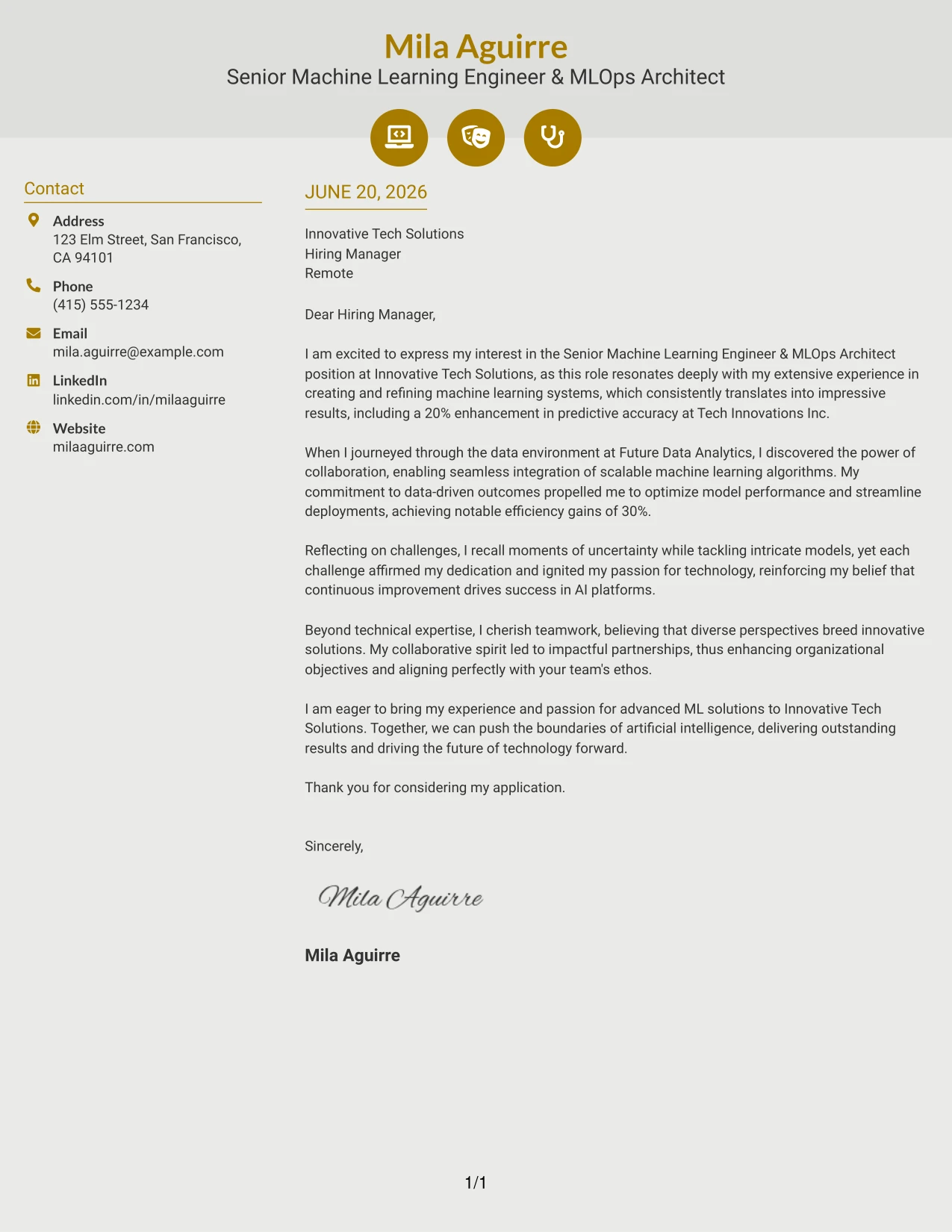 Mila Aguirre
Senior Machine Learning Engineer & MLOps Architect

Contact

Address
123 Elm Street, San Francisco, CA 94101

Phone
(415) 555-1234

Email
mila.aguirre@example.com

LinkedIn
linkedin.com/in/milaaguirre

Website
milaaguirre.com

JUNE 20, 2026

Innovative Tech Solutions
Hiring Manager
Remote

Dear Hiring Manager,

I am excited to express my interest in the Senior Machine Learning Engineer & MLOps Architect position at Innovative Tech Solutions, as this role resonates deeply with my extensive experience in creating and refining machine learning systems, which consistently translates into impressive results, including a 20% enhancement in predictive accuracy at Tech Innovations Inc.

When I journeyed through the data environment at Future Data Analytics, I discovered the power of collaboration, enabling seamless integration of scalable machine learning algorithms. My commitment to data-driven outcomes propelled me to optimize model performance and streamline deployments, achieving notable efficiency gains of 30%.

Reflecting on challenges, I recall moments of uncertainty while tackling intricate models, yet each challenge affirmed my dedication and ignited my passion for technology, reinforcing my belief that continuous improvement drives success in AI platforms.

Beyond technical expertise, I cherish teamwork, believing that diverse perspectives breed innovative solutions. My collaborative spirit led to impactful partnerships, thus enhancing organizational objectives and aligning perfectly with your team's ethos.

I am eager to bring my experience and passion for advanced ML solutions to Innovative Tech Solutions. Together, we can push the boundaries of artificial intelligence, delivering outstanding results and driving the future of technology forward.

Thank you for considering my application.

Sincerely,

Mila Aguirre

Mila Aguirre

1/1